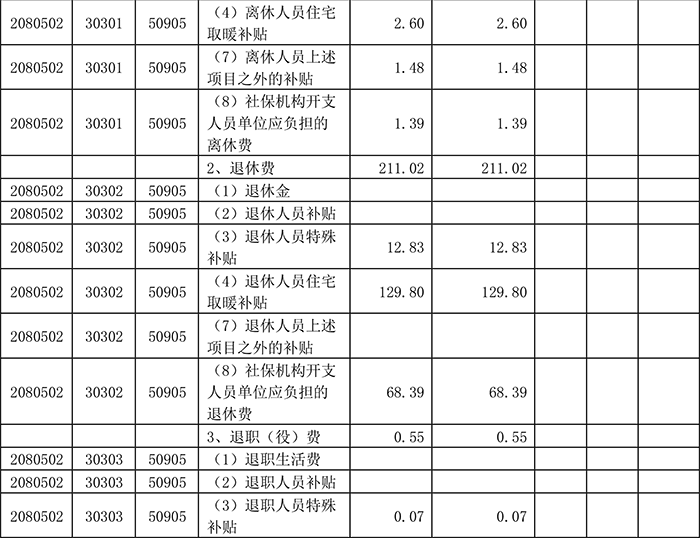 | 2080502 | 30301 | 50905 | （4）离休人员住宅取暖补贴 | 2.60 | 2.60 |  |  |  |
|---|---|---|---|---|---|---|---|---|
| 2080502 | 30301 | 50905 | （7）离休人员上述项目之外的补贴 | 1.48 | 1.48 |  |  |  |
| 2080502 | 30301 | 50905 | （8）社保机构开支人员单位应负担的离休费 | 1.39 | 1.39 |  |  |  |
|  |  |  | 2、退休费 | 211.02 | 211.02 |  |  |  |
| 2080502 | 30302 | 50905 | （1）退休金 |  |  |  |  |  |
| 2080502 | 30302 | 50905 | （2）退休人员补贴 |  |  |  |  |  |
| 2080502 | 30302 | 50905 | （3）退休人员特殊补贴 | 12.83 | 12.83 |  |  |  |
| 2080502 | 30302 | 50905 | （4）退休人员住宅取暖补贴 | 129.80 | 129.80 |  |  |  |
| 2080502 | 30302 | 50905 | （7）退休人员上述项目之外的补贴 |  |  |  |  |  |
| 2080502 | 30302 | 50905 | （8）社保机构开支人员单位应负担的退休费 | 68.39 | 68.39 |  |  |  |
|  |  |  | 3、退职（役）费 | 0.55 | 0.55 |  |  |  |
| 2080502 | 30303 | 50905 | （1）退职生活费 |  |  |  |  |  |
| 2080502 | 30303 | 50905 | （2）退职人员补贴 |  |  |  |  |  |
| 2080502 | 30303 | 50905 | （3）退职人员特殊补贴 | 0.07 | 0.07 |  |  |  |